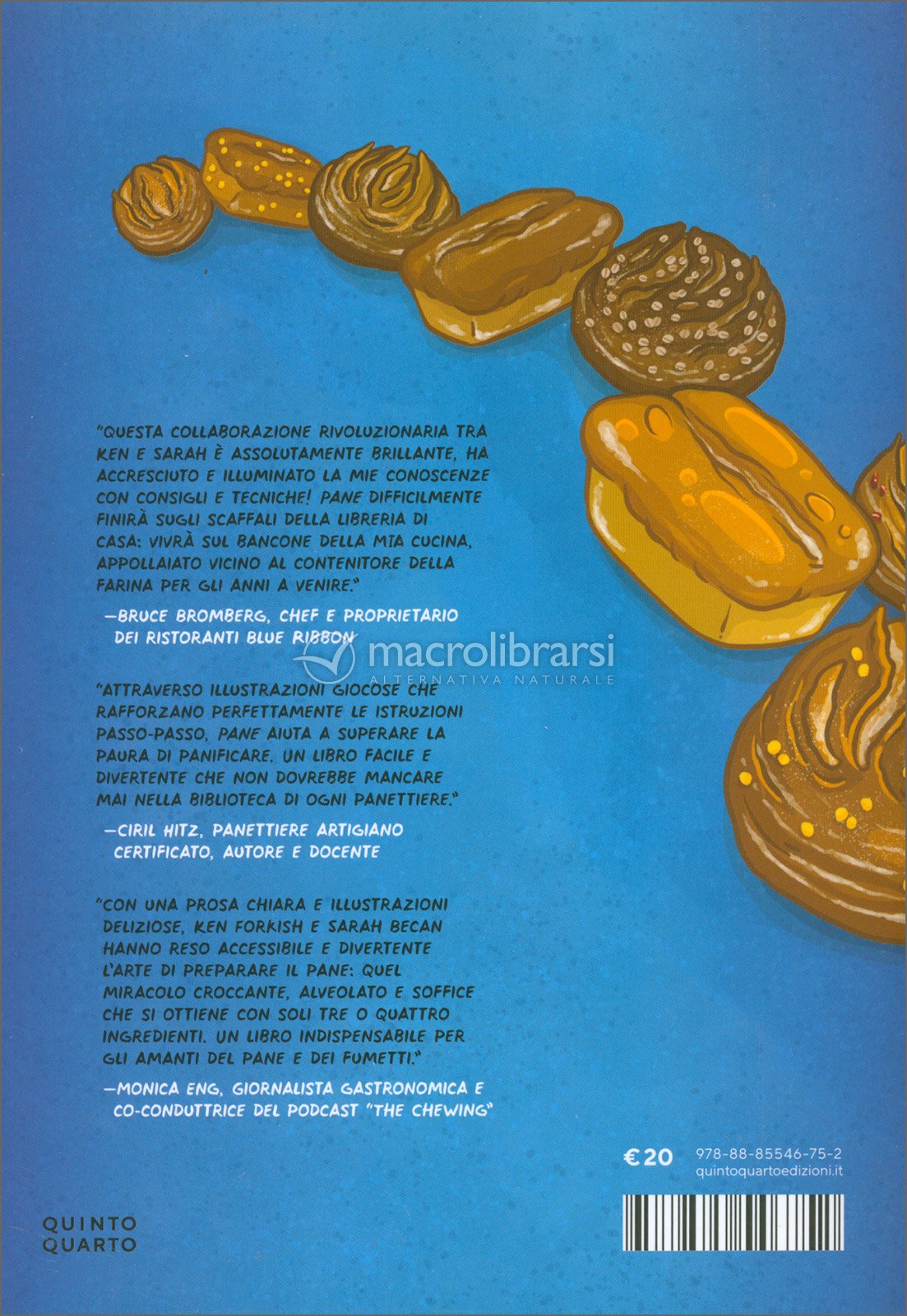 "QUESTA COLLABORAZIONE RIVOLUZIONARIA TRA KEN E SARAH È ASSOLUTAMENTE BRILLANTE, HA ACCRESCIUTO E ILLUMINATO LA MIE CONOSCENZE CON CONSIGLI E TECNICHE! PANE DIFFICILMENTE FINIRÀ SUGLI SCAFFALI DELLA LIBRERIA DI CASA: VIVRÀ SUL BANCONE DELLA MIA CUCINA, APPOLLAIATO VICINO AL CONTENITORE DELLA FARINA PER GLI ANNI A VENIRE."

—BRUCE BROMBERG, CHEF E PROPRIETARIO DEI RISTORANTI BLUE RIBBON

macrolibrarsi
ALTERNATIVA NATURALE

"ATTRAVERSO ILLUSTRAZIONI GIOCOSE CHE RAFFORZANO PERFETTAMENTE LE ISTRUZIONI PASSO-PASSO, PANE AIUTA A SUPERARE LA PAURA DI PANIFICARE. UN LIBRO FACILE E DIVERTENTE CHE NON DOVREBBE MANCARE MAI NELLA BIBLIOTECA DI OGNI PANETTIERE."

—CIRIL HITZ, PANETTIERE ARTIGIANO CERTIFICATO, AUTORE E DOCENTE

"CON UNA PROSA CHIARA E ILLUSTRAZIONI DELIZIOSE, KEN FORKISH E SARAH BECAN HANNO RESO ACCESSIBILE E DIVERTENTE L'ARTE DI PREPARARE IL PANE: QUEL MIRACOLO CROCCANTE, ALVEOLATO E SOFFICE CHE SI OTTIENE CON SOLI TRE O QUATTRO INGREDIENTI. UN LIBRO INDISPENSABILE PER GLI AMANTI DEL PANE E DEI FUMETTI."

—MONICA ENG, GIORNALISTA GASTRONOMICA E CO-CONDUTTRICE DEL PODCAST "THE CHEWING"

€20
978-88-85546-75-2
quintoquartoedizioni.it

QUINTO
QUARTO